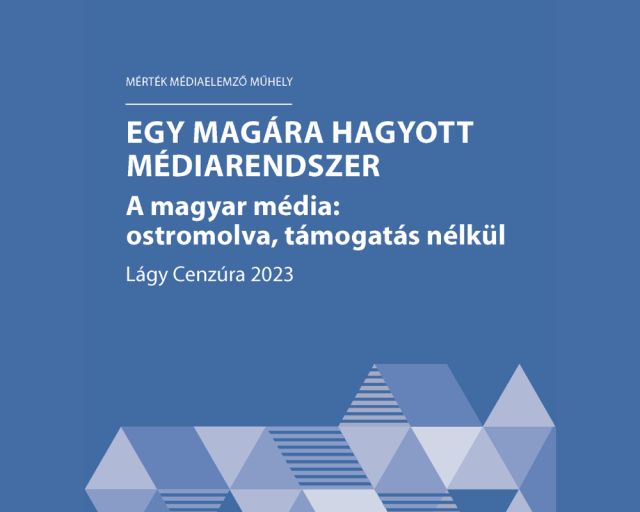 MÉRTÉK MÉDIAELEMZŐ MŰHELY

EGY MAGÁRA HAGYOTT MÉDIARENDSZER

A magyar média: ostromolva, támogatás nélkül

Lágy Cenzúra 2023